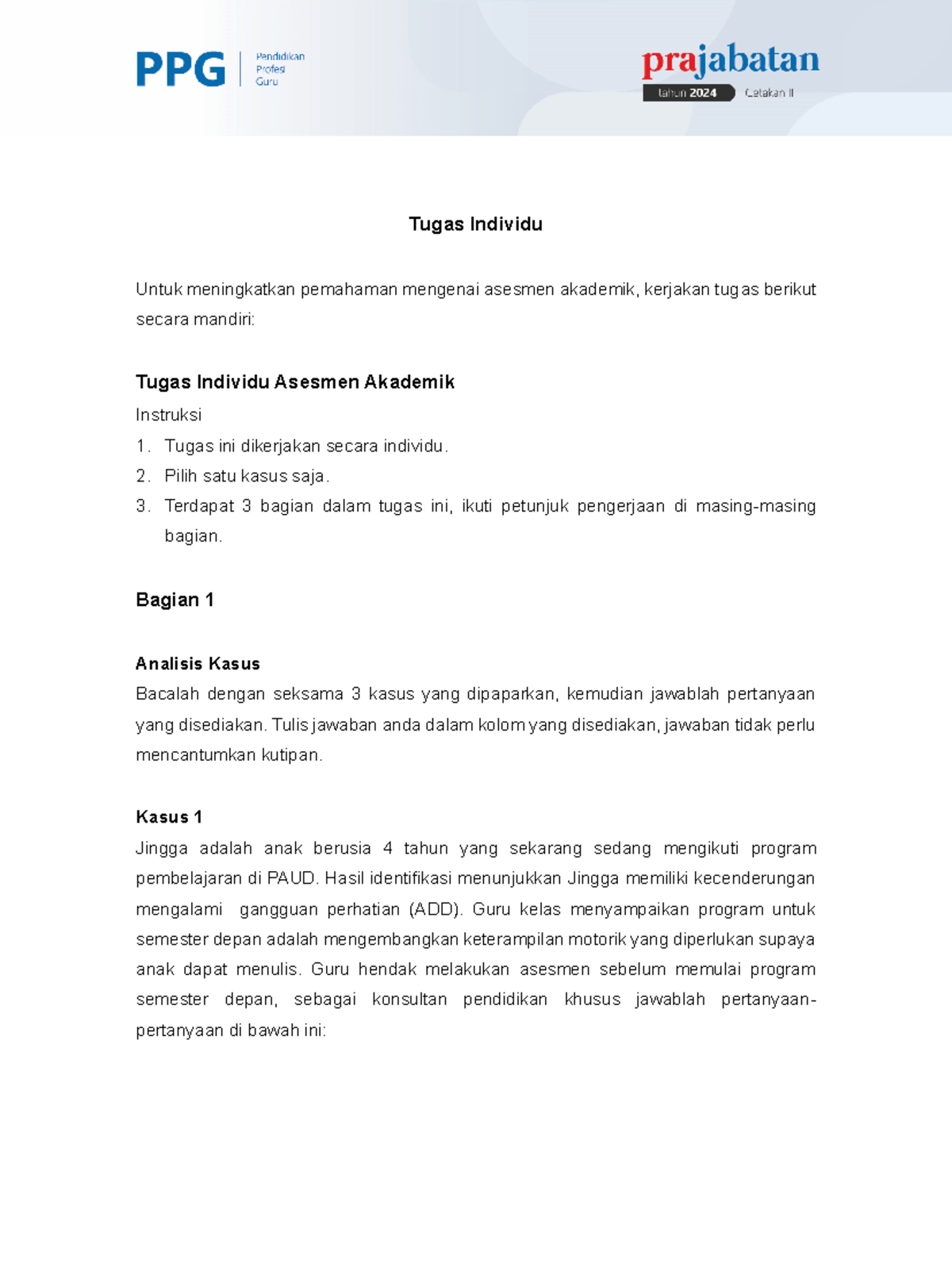 PPG Pendidikan Profesi Guru

prajabatan
tahun 2024 Cetakan II

Tugas Individu

Untuk meningkatkan pemahaman mengenai asesmen akademik, kerjakan tugas berikut secara mandiri:

Tugas Individu Asesmen Akademik
Instruksi
1. Tugas ini dikerjakan secara individu.
2. Pilih satu kasus saja.
3. Terdapat 3 bagian dalam tugas ini, ikuti petunjuk pengerjaan di masing-masing bagian.

Bagian 1

Analisis Kasus
Bacalah dengan seksama 3 kasus yang dipaparkan, kemudian jawablah pertanyaan yang disediakan. Tulis jawaban anda dalam kolom yang disediakan, jawaban tidak perlu mencantumkan kutipan.

Kasus 1
Jingga adalah anak berusia 4 tahun yang sekarang sedang mengikuti program pembelajaran di PAUD. Hasil identifikasi menunjukkan Jingga memiliki kecenderungan mengalami gangguan perhatian (ADD). Guru kelas menyampaikan program untuk semester depan adalah mengembangkan keterampilan motorik yang diperlukan supaya anak dapat menulis. Guru hendak melakukan asesmen sebelum memulai program semester depan, sebagai konsultan pendidikan khusus jawablah pertanyaan-pertanyaan di bawah ini: